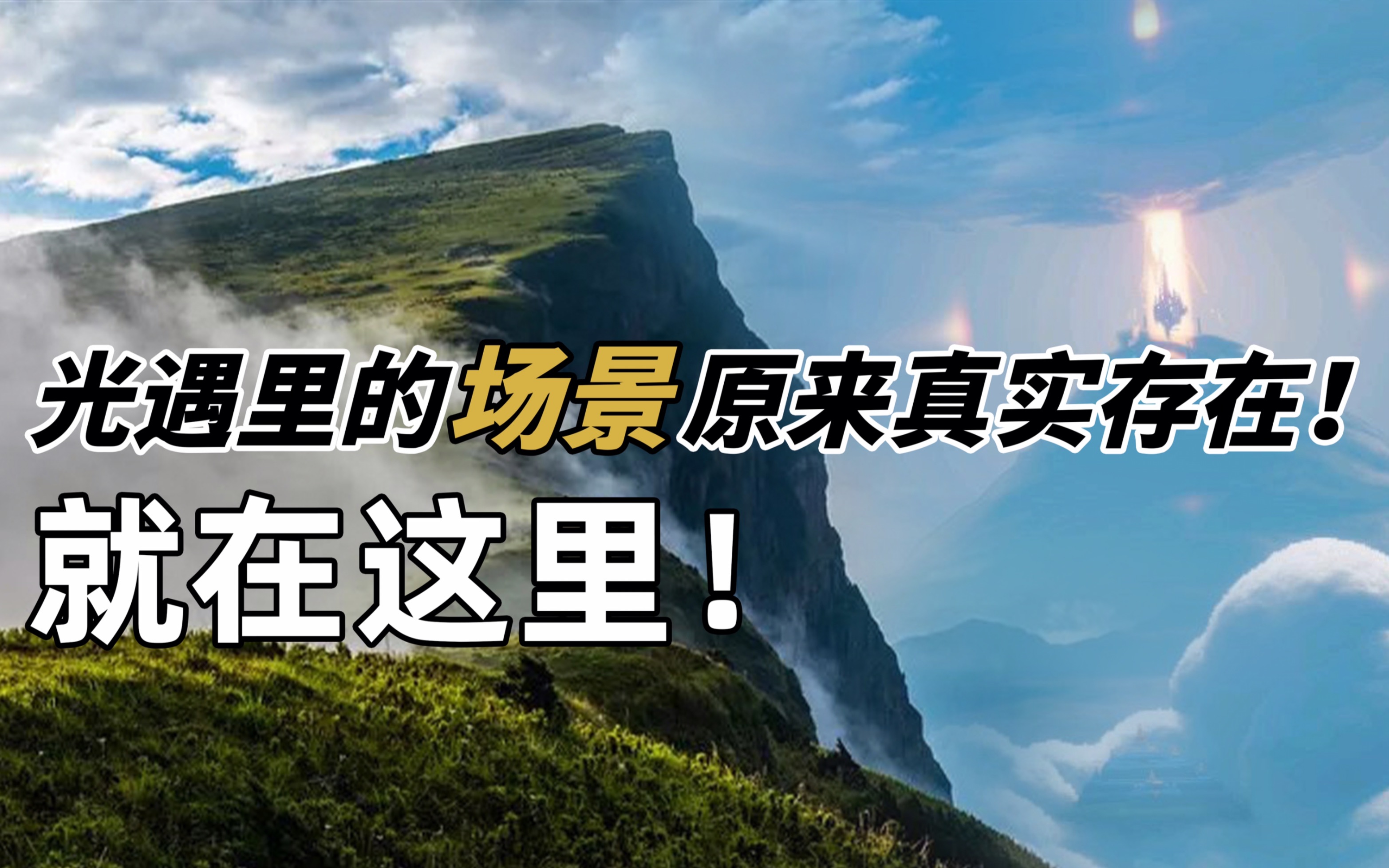 光遇里的场景原来真实存在！
就在这里！